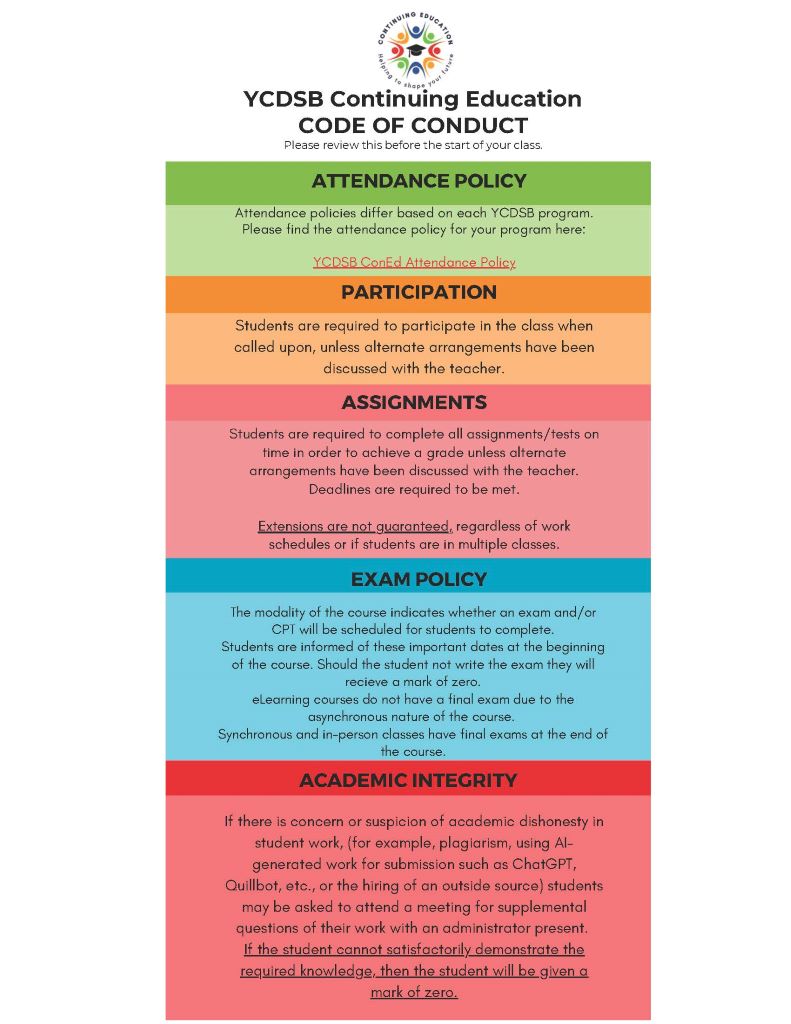 CONTINUING EDUCATION
Helping to shape your future

YCDSB Continuing Education
CODE OF CONDUCT
Please review this before the start of your class.

ATTENDANCE POLICY

Attendance policies differ based on each YCDSB program. Please find the attendance policy for your program here:

YCDSB ConEd Attendance Policy

PARTICIPATION

Students are required to participate in the class when called upon, unless alternate arrangements have been discussed with the teacher.

ASSIGNMENTS

Students are required to complete all assignments/tests on time in order to achieve a grade unless alternate arrangements have been discussed with the teacher. Deadlines are required to be met.

Extensions are not guaranteed, regardless of work schedules or if students are in multiple classes.

EXAM POLICY

The modality of the course indicates whether an exam and/or CPT will be scheduled for students to complete.
Students are informed of these important dates at the beginning of the course. Should the student not write the exam they will recieve a mark of zero.
eLearning courses do not have a final exam due to the asynchronous nature of the course.
Synchronous and in-person classes have final exams at the end of the course.

ACADEMIC INTEGRITY

If there is concern or suspicion of academic dishonesty in student work, (for example, plagiarism, using AI-generated work for submission such as ChatGPT, Quillbot, etc., or the hiring of an outside source) students may be asked to attend a meeting for supplemental questions of their work with an administrator present.
If the student cannot satisfactorily demonstrate the required knowledge, then the student will be given a mark of zero.